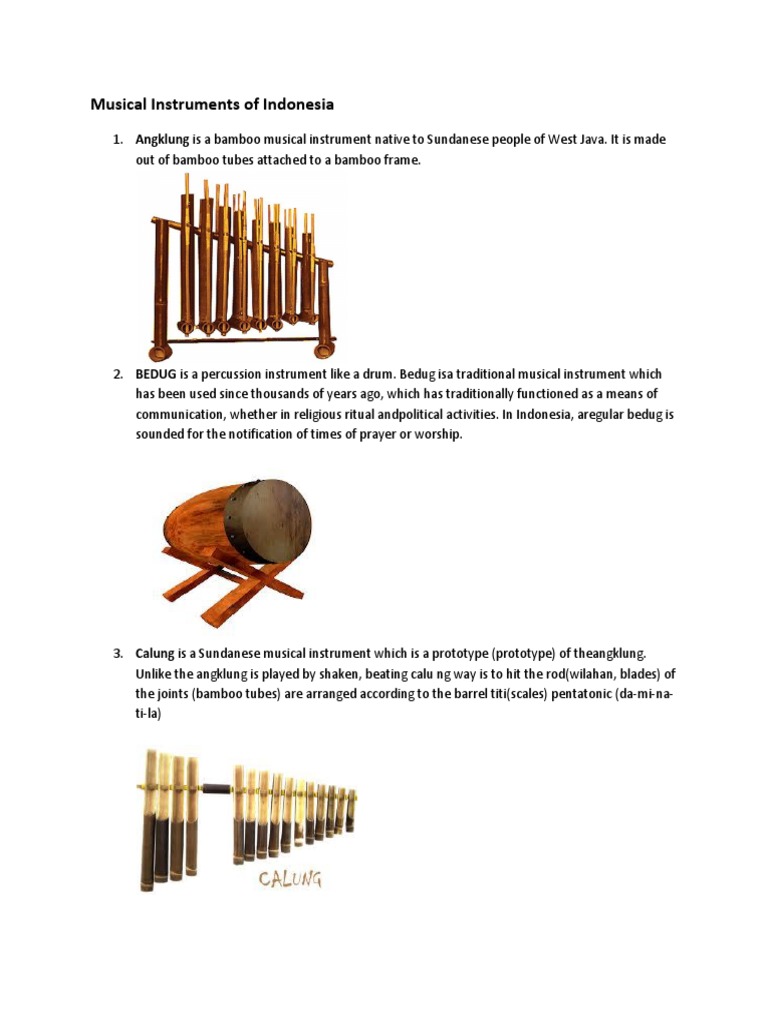 Musical Instruments of Indonesia

1. Angklung is a bamboo musical instrument native to Sundanese people of West Java. It is made out of bamboo tubes attached to a bamboo frame.

2. BEDUG is a percussion instrument like a drum. Bedug isa traditional musical instrument which has been used since thousands of years ago, which has traditionally functioned as a means of communication, whether in religious ritual andpolitical activities. In Indonesia, aregular bedug is sounded for the notification of times of prayer or worship.

3. Calung is a Sundanese musical instrument which is a prototype (prototype) of theangklung. Unlike the angklung is played by shaken, beating calu ng way is to hit the rod(wilahan, blades) of the joints (bamboo tubes) are arranged according to the barrel titi(scales) pentatonic (da-mi-na-ti-la)

CALUNG